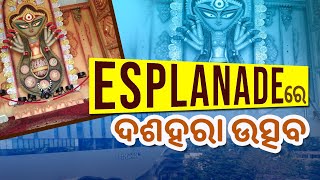 ESPLANADEରେ
ଦଶହରା ଉତ୍ସବ